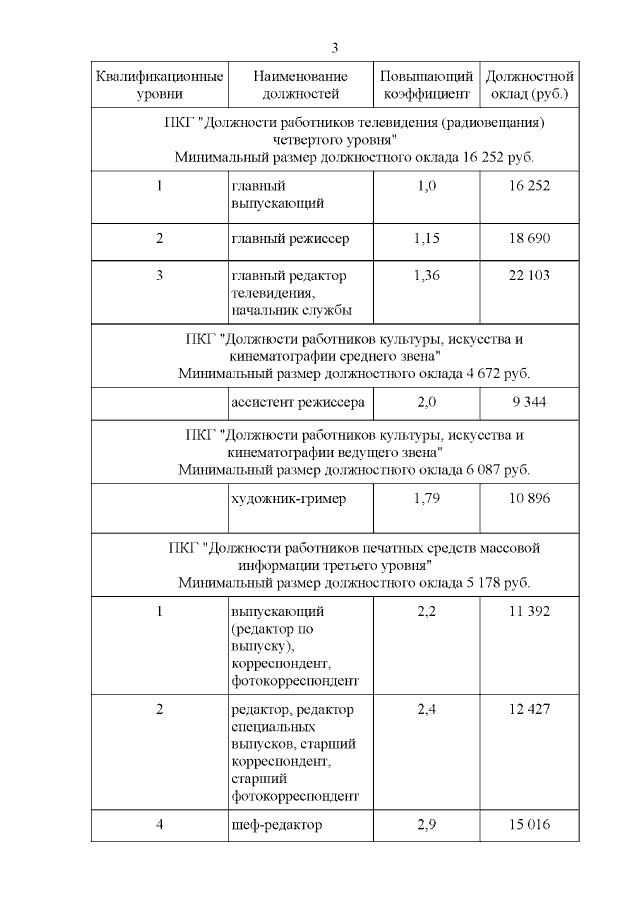 3

| Квалификационные уровни | Наименование должностей | Повышающий коэффициент | Должностной оклад (руб.) |
|---|---|---|---|
| ПКГ "Должности работников телевидения (радиовещания) четвертого уровня" Минимальный размер должностного оклада 16 252 руб. | | | |
| 1 | главный выпускающий | 1,0 | 16 252 |
| 2 | главный режиссер | 1,15 | 18 690 |
| 3 | главный редактор телевидения, начальник службы | 1,36 | 22 103 |
| ПКГ "Должности работников культуры, искусства и кинематографии среднего звена" Минимальный размер должностного оклада 4 672 руб. | | | |
| | ассистент режиссера | 2,0 | 9 344 |
| ПКГ "Должности работников культуры, искусства и кинематографии ведущего звена" Минимальный размер должностного оклада 6 087 руб. | | | |
| | художник-гример | 1,79 | 10 896 |
| ПКГ "Должности работников печатных средств массовой информации третьего уровня" Минимальный размер должностного оклада 5 178 руб. | | | |
| 1 | выпускающий (редактор по выпуску), корреспондент, фотокорреспондент | 2,2 | 11 392 |
| 2 | редактор, редактор специальных выпусков, старший корреспондент, старший фотокорреспондент | 2,4 | 12 427 |
| 4 | шеф-редактор | 2,9 | 15 016 |